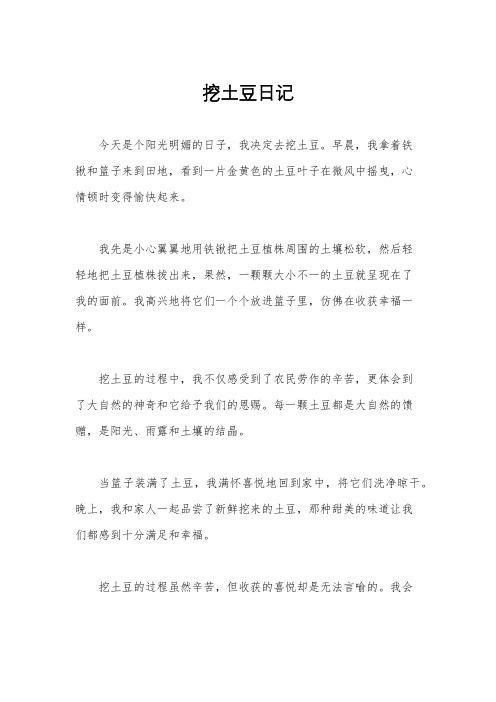 挖土豆日记

今天是个阳光明媚的日子，我决定去挖土豆。早晨，我拿着铁锹和篮子来到田地，看到一片金黄色的土豆叶子在微风中摇曳，心情顿时变得愉快起来。

我先是小心翼翼地用铁锹把土豆植株周围的土壤松软，然后轻轻地把土豆植株拔出来，果然，一颗颗大小不一的土豆就呈现在了我的面前。我高兴地将它们一个个放进篮子里，仿佛在收获幸福一样。

挖土豆的过程中，我不仅感受到了农民劳作的辛苦，更体会到了大自然的神奇和它给予我们的恩赐。每一颗土豆都是大自然的馈赠，是阳光、雨露和土壤的结晶。

当篮子装满了土豆，我满怀喜悦地回到家中，将它们洗净晾干。晚上，我和家人一起品尝了新鲜挖来的土豆，那种甜美的味道让我们都感到十分满足和幸福。

挖土豆的过程虽然辛苦，但收获的喜悦却是无法言喻的。我会